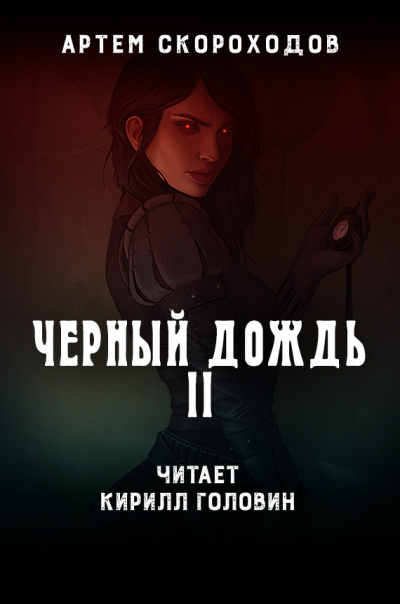 АРТЕМ СКОРОХОДОВ

ЧЕРНЫЙ ДОЖДЬ
II

ЧИТАЕТ
КИРИЛЛ ГОЛОВИН